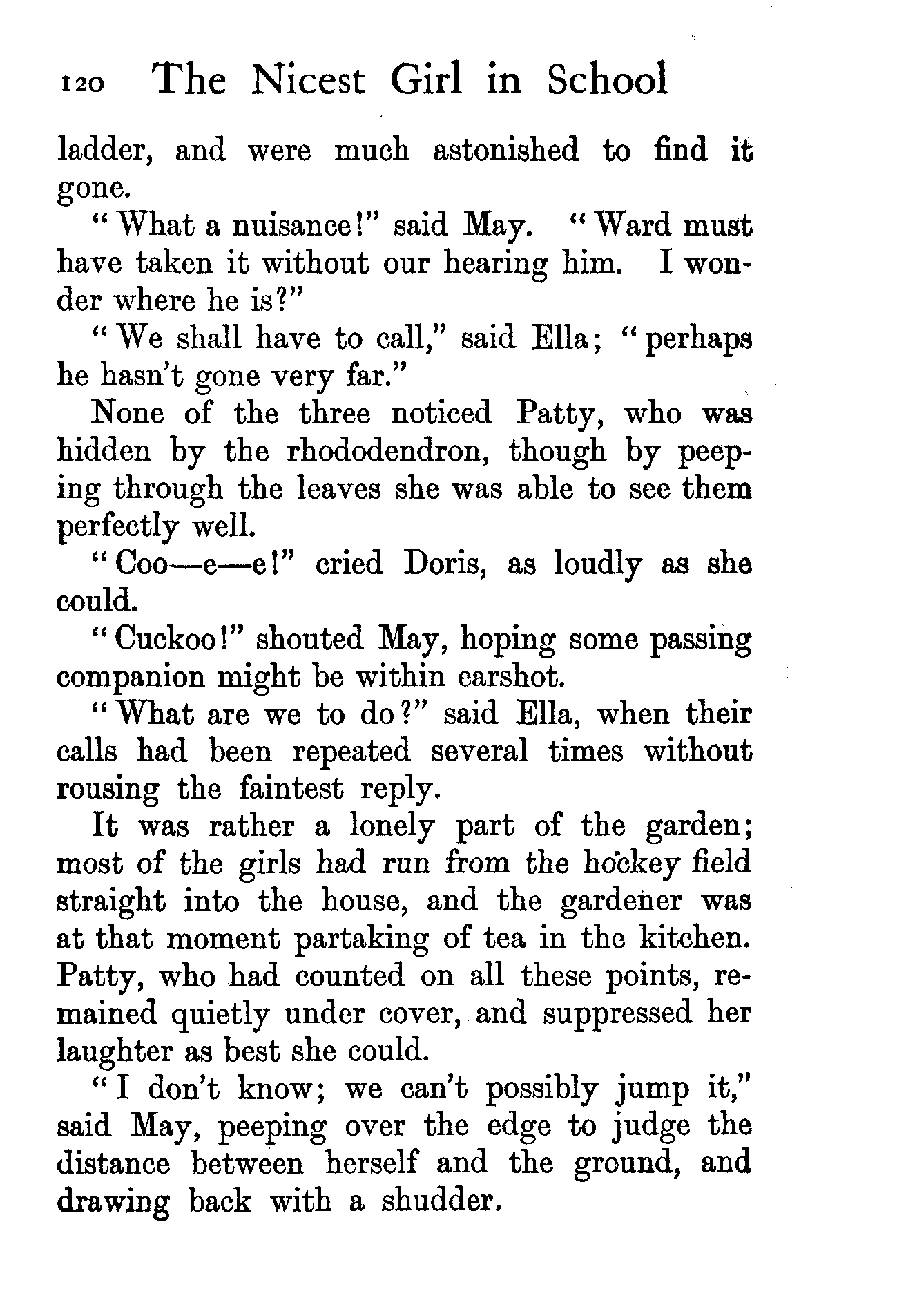 120 The Nicest Girl in School

ladder, and were much astonished to find it gone.

"What a nuisance!" said May. "Ward must have taken it without our hearing him. I wonder where he is?"

"We shall have to call," said Ella; "perhaps he hasn't gone very far."

None of the three noticed Patty, who was hidden by the rhododendron, though by peeping through the leaves she was able to see them perfectly well.

"Coo—e—e!" cried Doris, as loudly as she could.

"Cuckoo!" shouted May, hoping some passing companion might be within earshot.

"What are we to do?" said Ella, when their calls had been repeated several times without rousing the faintest reply.

It was rather a lonely part of the garden; most of the girls had run from the hockey field straight into the house, and the gardener was at that moment partaking of tea in the kitchen. Patty, who had counted on all these points, remained quietly under cover, and suppressed her laughter as best she could.

"I don't know; we can't possibly jump it," said May, peeping over the edge to judge the distance between herself and the ground, and drawing back with a shudder.